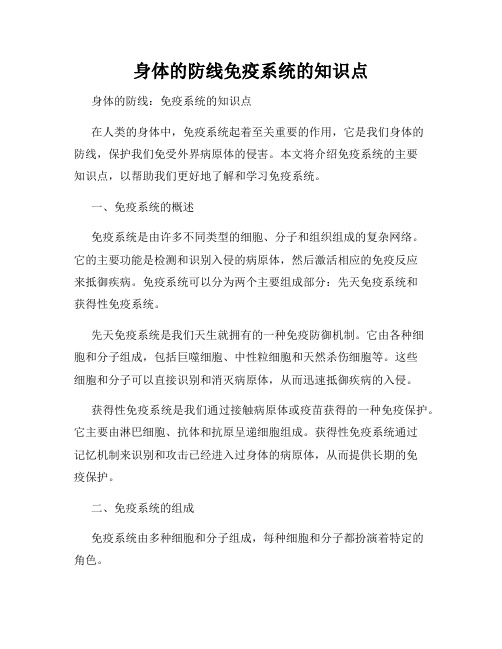 身体的防线免疫系统的知识点

身体的防线：免疫系统的知识点

在人类的身体中，免疫系统起着至关重要的作用，它是我们身体的防线，保护我们免受外界病原体的侵害。本文将介绍免疫系统的主要知识点，以帮助我们更好地了解和学习免疫系统。

一、免疫系统的概述

免疫系统是由许多不同类型的细胞、分子和组织组成的复杂网络。它的主要功能是检测和识别入侵的病原体，然后激活相应的免疫反应来抵御疾病。免疫系统可以分为两个主要组成部分：先天免疫系统和获得性免疫系统。

先天免疫系统是我们天生就拥有的一种免疫防御机制。它由各种细胞和分子组成，包括巨噬细胞、中性粒细胞和天然杀伤细胞等。这些细胞和分子可以直接识别和消灭病原体，从而迅速抵御疾病的入侵。

获得性免疫系统是我们通过接触病原体或疫苗获得的一种免疫保护。它主要由淋巴细胞、抗体和抗原呈递细胞组成。获得性免疫系统通过记忆机制来识别和攻击已经进入过身体的病原体，从而提供长期的免疫保护。

二、免疫系统的组成

免疫系统由多种细胞和分子组成，每种细胞和分子都扮演着特定的角色。